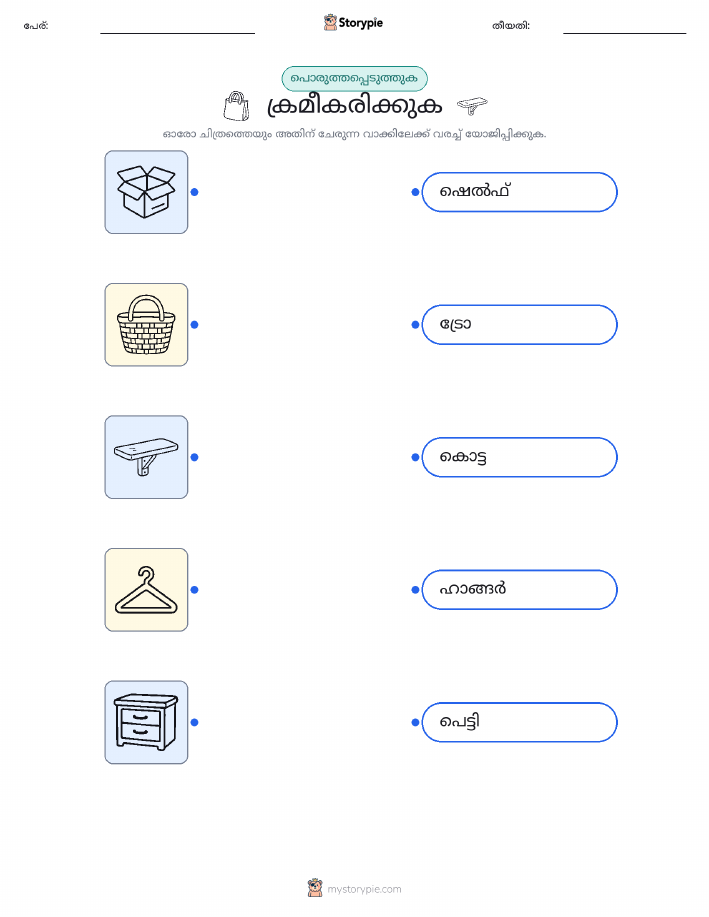 പേര്: ____ Storypie തീയതി: ____

പൊരുത്തപ്പെടുത്തുക

ക്രമീകരിക്കുക

ഓരോ ചിത്രത്തെയും അതിന് ചേരുന്ന വാക്കിലേക്ക് വരച്ച് യോജിപ്പിക്കുക.

ഷെൽഫ്

ട്രോ

കൊട്ട

ഹാങ്ങർ

പെട്ടി

mystorypie.com